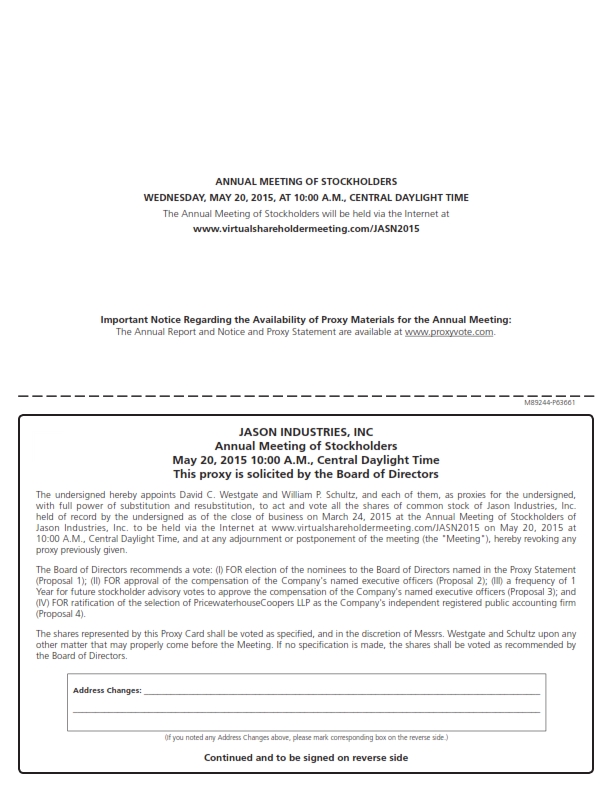 ANNUAL MEETING OF STOCKHOLDERS
WEDNESDAY, MAY 20, 2015, AT 10:00 A.M., CENTRAL DAYLIGHT TIME
The Annual Meeting of Stockholders will be held via the Internet at
www.virtualshareholdermeeting.com/JASN2015

Important Notice Regarding the Availability of Proxy Materials for the Annual Meeting:
The Annual Report and Notice and Proxy Statement are available at www.proxyvote.com.

M89244-P63661

JASON INDUSTRIES, INC
Annual Meeting of Stockholders
May 20, 2015 10:00 A.M., Central Daylight Time
This proxy is solicited by the Board of Directors

The undersigned hereby appoints David C. Westgate and William P. Schultz, and each of them, as proxies for the undersigned, with full power of substitution and resubstitution, to act and vote all the shares of common stock of Jason Industries, Inc. held of record by the undersigned as of the close of business on March 24, 2015 at the Annual Meeting of Stockholders of Jason Industries, Inc. to be held via the Internet at www.virtualshareholdermeeting.com/JASN2015 on May 20, 2015 at 10:00 A.M., Central Daylight Time, and at any adjournment or postponement of the meeting (the "Meeting"), hereby revoking any proxy previously given.

The Board of Directors recommends a vote: (I) FOR election of the nominees to the Board of Directors named in the Proxy Statement (Proposal 1); (II) FOR approval of the compensation of the Company's named executive officers (Proposal 2); (III) a frequency of 1 Year for future stockholder advisory votes to approve the compensation of the Company's named executive officers (Proposal 3); and (IV) FOR ratification of the selection of PricewaterhouseCoopers LLP as the Company's independent registered public accounting firm (Proposal 4).

The shares represented by this Proxy Card shall be voted as specified, and in the discretion of Messrs. Westgate and Schultz upon any other matter that may properly come before the Meeting. If no specification is made, the shares shall be voted as recommended by the Board of Directors.

Address Changes:

(If you noted any Address Changes above, please mark corresponding box on the reverse side.)

Continued and to be signed on reverse side